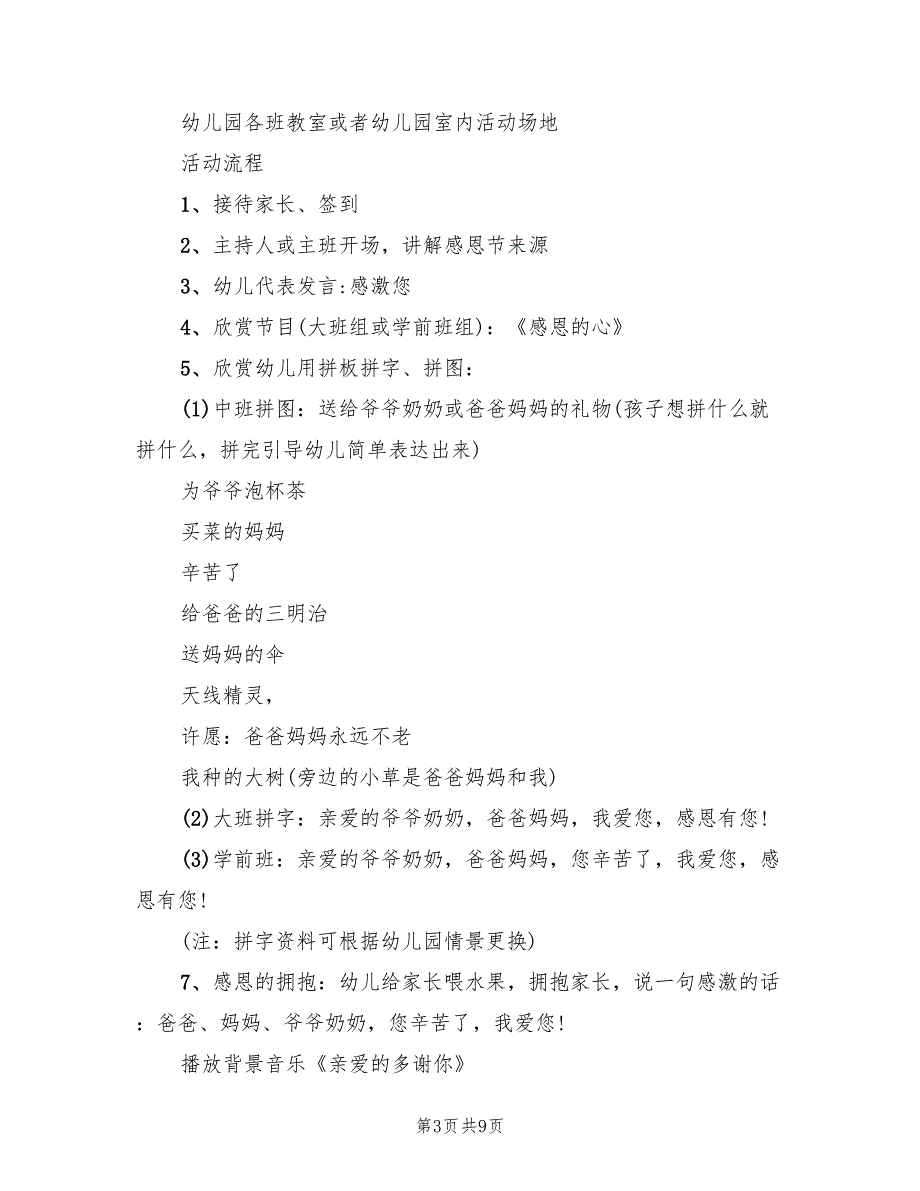 幼儿园各班教室或者幼儿园室内活动场地

活动流程

1、接待家长、签到

2、主持人或主班开场，讲解感恩节来源

3、幼儿代表发言:感激您

4、欣赏节目(大班组或学前班组)：《感恩的心》

5、欣赏幼儿用拼板拼字、拼图：

(1)中班拼图：送给爷爷奶奶或爸爸妈妈的礼物(孩子想拼什么就拼什么，拼完引导幼儿简单表达出来)

为爷爷泡杯茶

买菜的妈妈

辛苦了

给爸爸的三明治

送妈妈的伞

天线精灵，

许愿：爸爸妈妈永远不老

我种的大树(旁边的小草是爸爸妈妈和我)

(2)大班拼字：亲爱的爷爷奶奶，爸爸妈妈，我爱您，感恩有您!

(3)学前班：亲爱的爷爷奶奶，爸爸妈妈，您辛苦了，我爱您，感恩有您!

(注：拼字资料可根据幼儿园情景更换)

7、感恩的拥抱：幼儿给家长喂水果，拥抱家长，说一句感激的话：爸爸、妈妈、爷爷奶奶，您辛苦了，我爱您!

播放背景音乐《亲爱的多谢你》

第3页 共9页